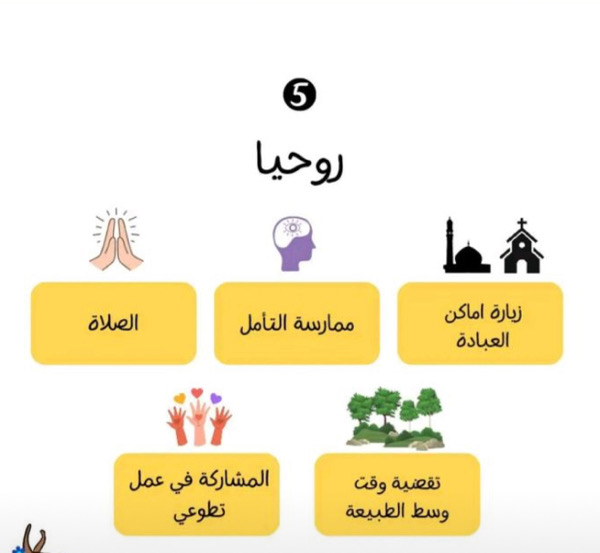 5

روحيا

زيارة اماكن العبادة

ممارسة التأمل

الصلاة

تقضية وقت وسط الطبيعة

المشاركة في عمل تطوعي